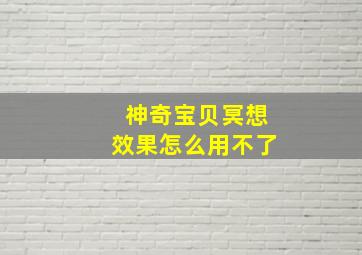 神奇宝贝冥想
效果怎么用不了